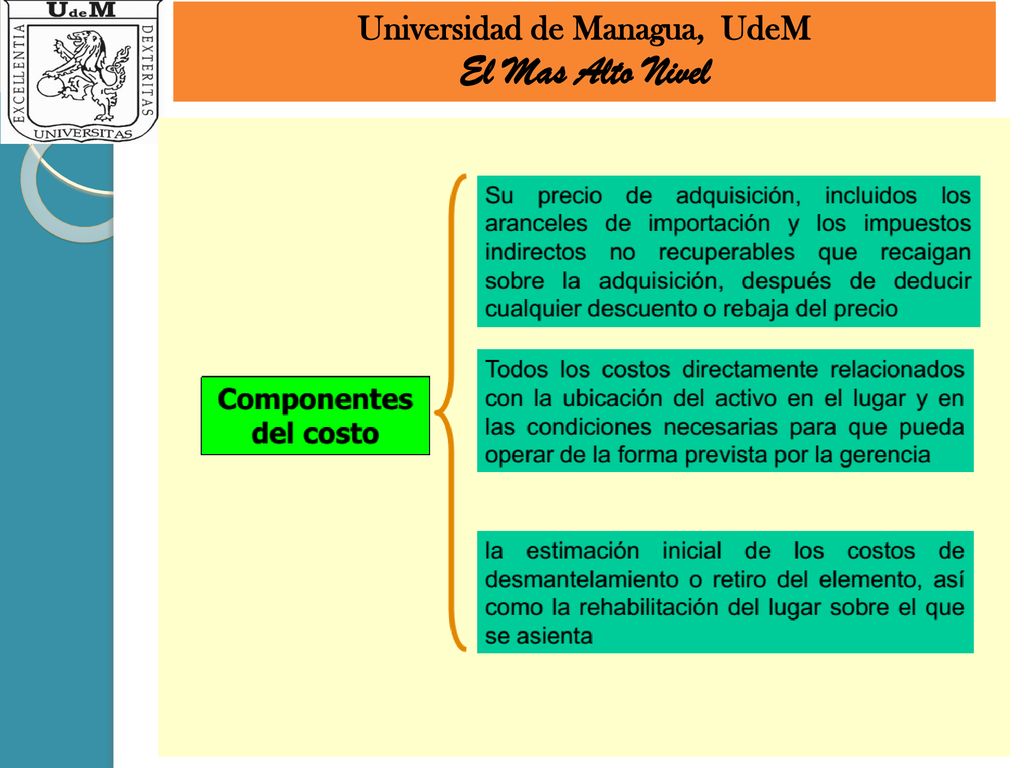 UdeM
EXCELLENTIA
DEXTERITAS
UNIVERSITAS

Universidad de Managua, UdeM
El Mas Alto Nivel

Componentes del costo

Su precio de adquisición, incluidos los aranceles de importación y los impuestos indirectos no recuperables que recaigan sobre la adquisición, después de deducir cualquier descuento o rebaja del precio

Todos los costos directamente relacionados con la ubicación del activo en el lugar y en las condiciones necesarias para que pueda operar de la forma prevista por la gerencia

la estimación inicial de los costos de desmantelamiento o retiro del elemento, así como la rehabilitación del lugar sobre el que se asienta